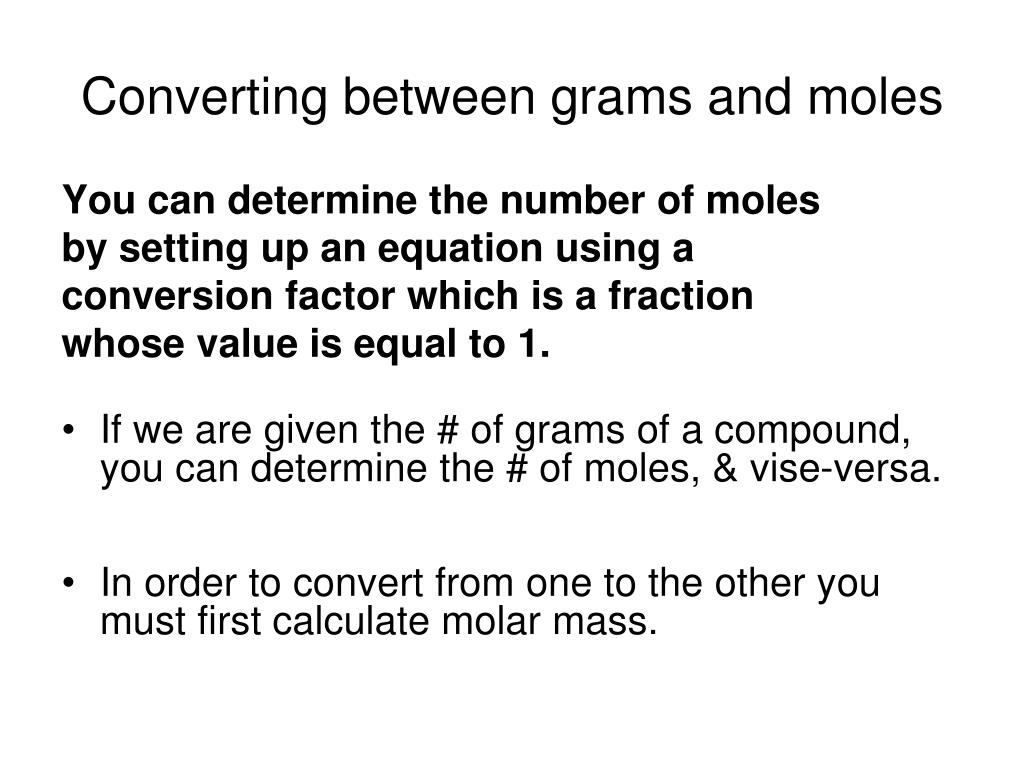 Converting between grams and moles

You can determine the number of moles by setting up an equation using a conversion factor which is a fraction whose value is equal to 1.

• If we are given the # of grams of a compound, you can determine the # of moles, & vise-versa.

• In order to convert from one to the other you must first calculate molar mass.